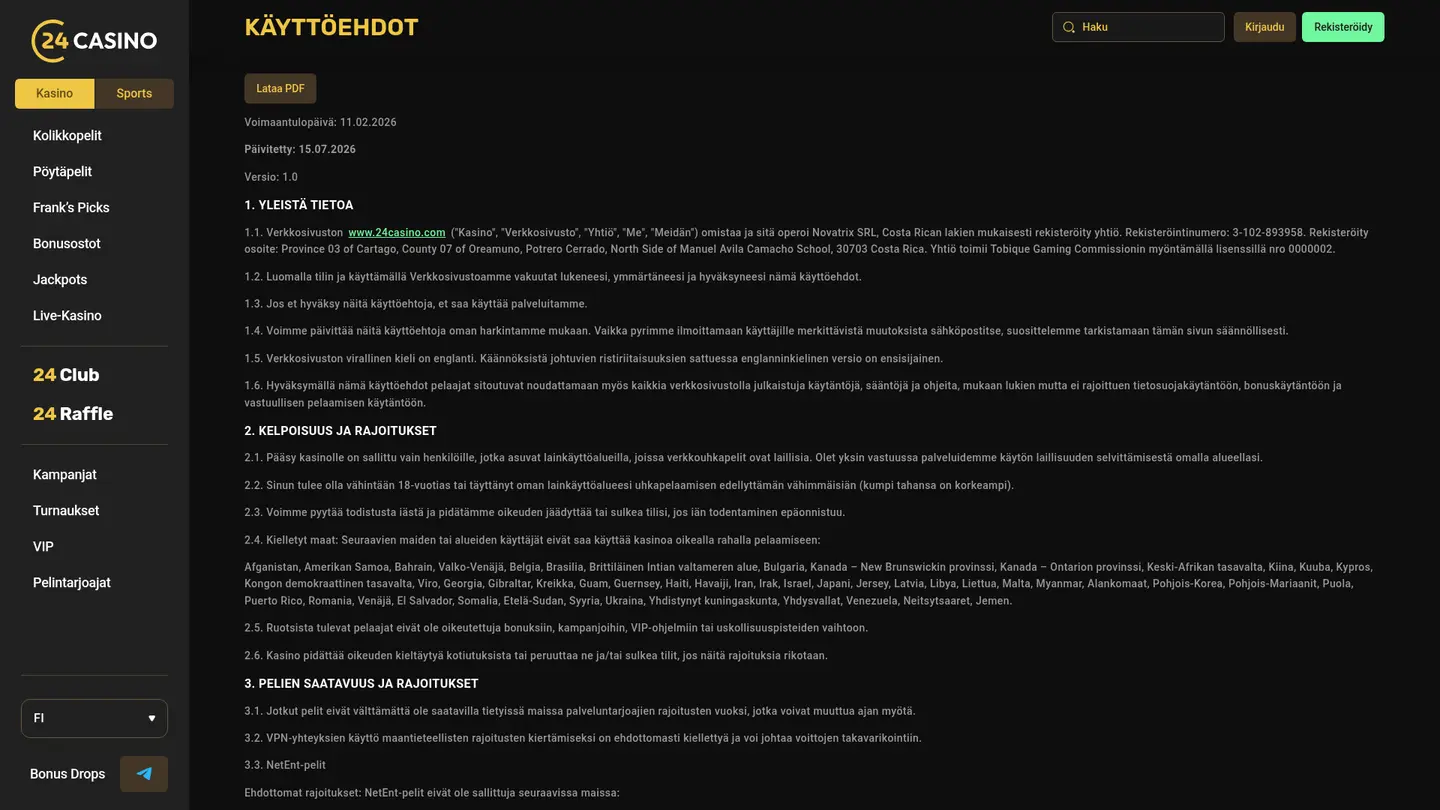 24 CASINO

Kasino
Sports

Kolikkopelit
Pöytäpelit
Frank's Picks
Bonusostot
Jackpots
Live-Kasino

24 Club
24 Raffle

Kampanjat
Turnaukset
VIP
Pelintarjoajat

FI

Bonus Drops

KÄYTTÖEHDOT

Haku
Kirjaudu
Rekisteröidy

Lataa PDF

Voimaantulopäivä: 11.02.2026

Päivitetty: 15.07.2026

Versio: 1.0

1. YLEISTÄ TIETOA

1.1. Verkkosivuston www.24casino.com ("Kasino", "Verkkosivusto", "Yhtiö", "Me", "Meidän") omistaa ja sitä operoi Novatrix SRL, Costa Rican lakien mukaisesti rekisteröity yhtiö. Rekisteröintinumero: 3-102-893958. Rekisteröity osoite: Province 03 of Cartago, County 07 of Oreamuno, Potrero Cerrado, North Side of Manuel Avila Camacho School, 30703 Costa Rica. Yhtiö toimii Tobique Gaming Commissionin myöntämällä lisenssillä nro 0000002.

1.2. Luomalla tilin ja käyttämällä Verkkosivustoamme vakuutat lukeneesi, ymmärtäneesi ja hyväksyneesi nämä käyttöehdot.

1.3. Jos et hyväksy näitä käyttöehtoja, et saa käyttää palveluitamme.

1.4. Voimme päivittää näitä käyttöehtoja oman harkintamme mukaan. Vaikka pyrimme ilmoittamaan käyttäjille merkittävistä muutoksista sähköpostitse, suosittelemme tarkistamaan tämän sivun säännöllisesti.

1.5. Verkkosivuston virallinen kieli on englanti. Käännöksistä johtuvien ristiriitaisuuksien sattuessa englanninkielinen versio on ensisijainen.

1.6. Hyväksymällä nämä käyttöehdot pelaajat sitoutuvat noudattamaan myös kaikkia verkkosivustolla julkaistuja käytäntöjä, sääntöjä ja ohjeita, mukaan lukien mutta ei rajoittuen tietosuojakäytäntöön, bonuskäytäntöön ja vastuullisen pelaamisen käytäntöön.

2. KELPOISUUS JA RAJOITUKSET

2.1. Pääsy kasinolle on sallittu vain henkilöille, jotka asuvat lainkäyttöalueilla, joissa verkkouhkapelit ovat laillisia. Olet yksin vastuussa palveluidemme käytön laillisuuden selvittämisestä omalla alueellasi.

2.2. Sinun tulee olla vähintään 18-vuotias tai täyttänyt oman lainkäyttöalueesi uhkapelaamisen edellyttämän vähimmäisiän (kumpi tahansa on korkeampi).

2.3. Voimme pyytää todistusta iästä ja pidätämme oikeuden jäädyttää tai sulkea tilisi, jos iän todentaminen epäonnistuu.

2.4. Kielletyt maat: Seuraavien maiden tai alueiden käyttäjät eivät saa käyttää kasinoa oikealla rahalla pelaamiseen:

Afganistan, Amerikan Samoa, Bahrain, Valko-Venäjä, Belgia, Brasilia, Brittiläinen Intian valtameren alue, Bulgaria, Kanada – New Brunswickin provinssi, Kanada – Ontarion provinssi, Keski-Afrikan tasavalta, Kiina, Kuuba, Kypros, Kongon demokraattinen tasavalta, Viro, Georgia, Gibraltar, Kreikka, Guam, Guernsey, Haiti, Havaiji, Iran, Irak, Israel, Japani, Jersey, Latvia, Libya, Liettua, Malta, Myanmar, Alankomaat, Pohjois-Korea, Pohjois-Mariaanit, Puola, Puerto Rico, Romania, Venäjä, El Salvador, Somalia, Etelä-Sudan, Syyria, Ukraina, Yhdistynyt kuningaskunta, Yhdysvallat, Venezuela, Neitsytsaaret, Jemen.

2.5. Ruotsista tulevat pelaajat eivät ole oikeutettuja bonuksiin, kampanjoihin, VIP-ohjelmiin tai uskollisuuspisteiden vaihtoon.

2.6. Kasino pidättää oikeuden kieltäytyä kotiutuksista tai peruuttaa ne ja/tai sulkea tilit, jos näitä rajoituksia rikotaan.

3. PELIEN SAATAVUUS JA RAJOITUKSET

3.1. Jotkut pelit eivät välttämättä ole saatavilla tietyissä maissa palveluntarjoajien rajoitusten vuoksi, jotka voivat muuttua ajan myötä.

3.2. VPN-yhteyksien käyttö maantieteellisten rajoitusten kiertämiseksi on ehdottomasti kiellettyä ja voi johtaa voittojen takavarikointiin.

3.3. NetEnt-pelit

Ehdottomat rajoitukset: NetEnt-pelit eivät ole sallittuja seuraavissa maissa: